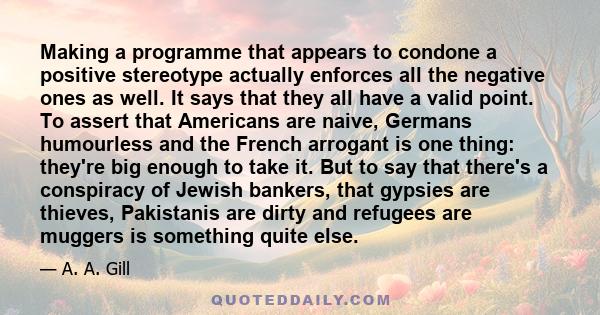 Making a programme that appears to condone a positive stereotype actually enforces all the negative ones as well. It says that they all have a valid point. To assert that Americans are naive, Germans humourless and the French arrogant is one thing: they're big enough to take it. But to say that there's a conspiracy of Jewish bankers, that gypsies are thieves, Pakistanis are dirty and refugees are muggers is something quite else.

— A. A. Gill

QUOTEDDAILY.COM